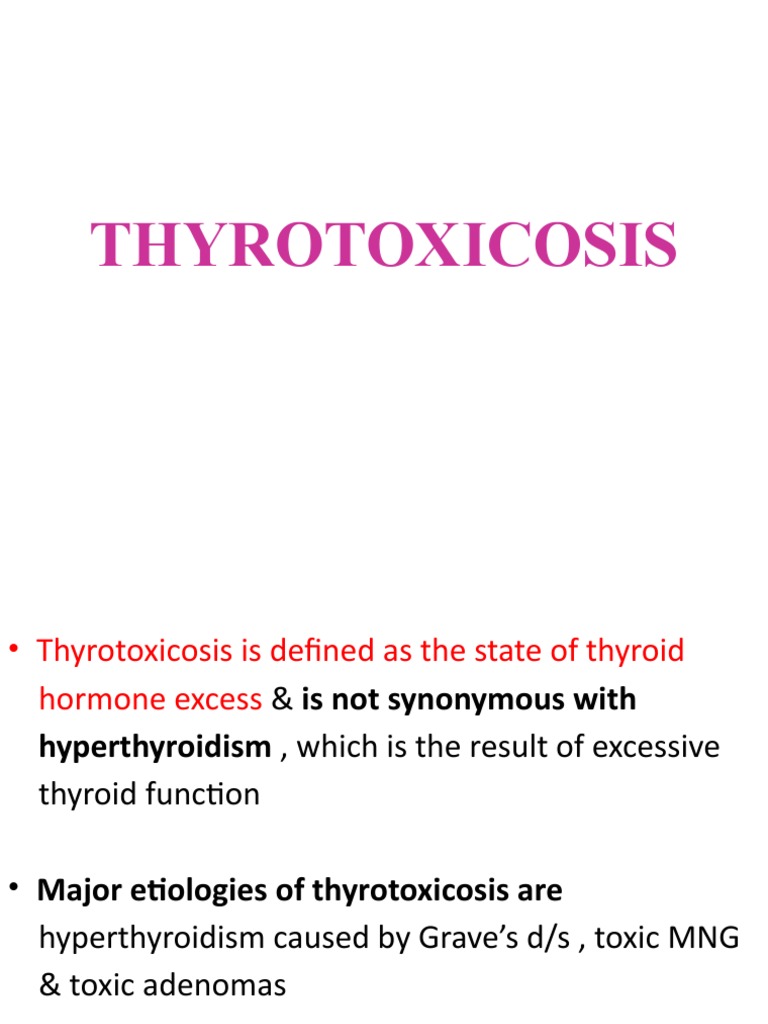 THYROTOXICOSIS

• Thyrotoxicosis is defined as the state of thyroid hormone excess & is not synonymous with hyperthyroidism , which is the result of excessive thyroid function

• Major etiologies of thyrotoxicosis are hyperthyroidism caused by Grave's d/s , toxic MNG & toxic adenomas